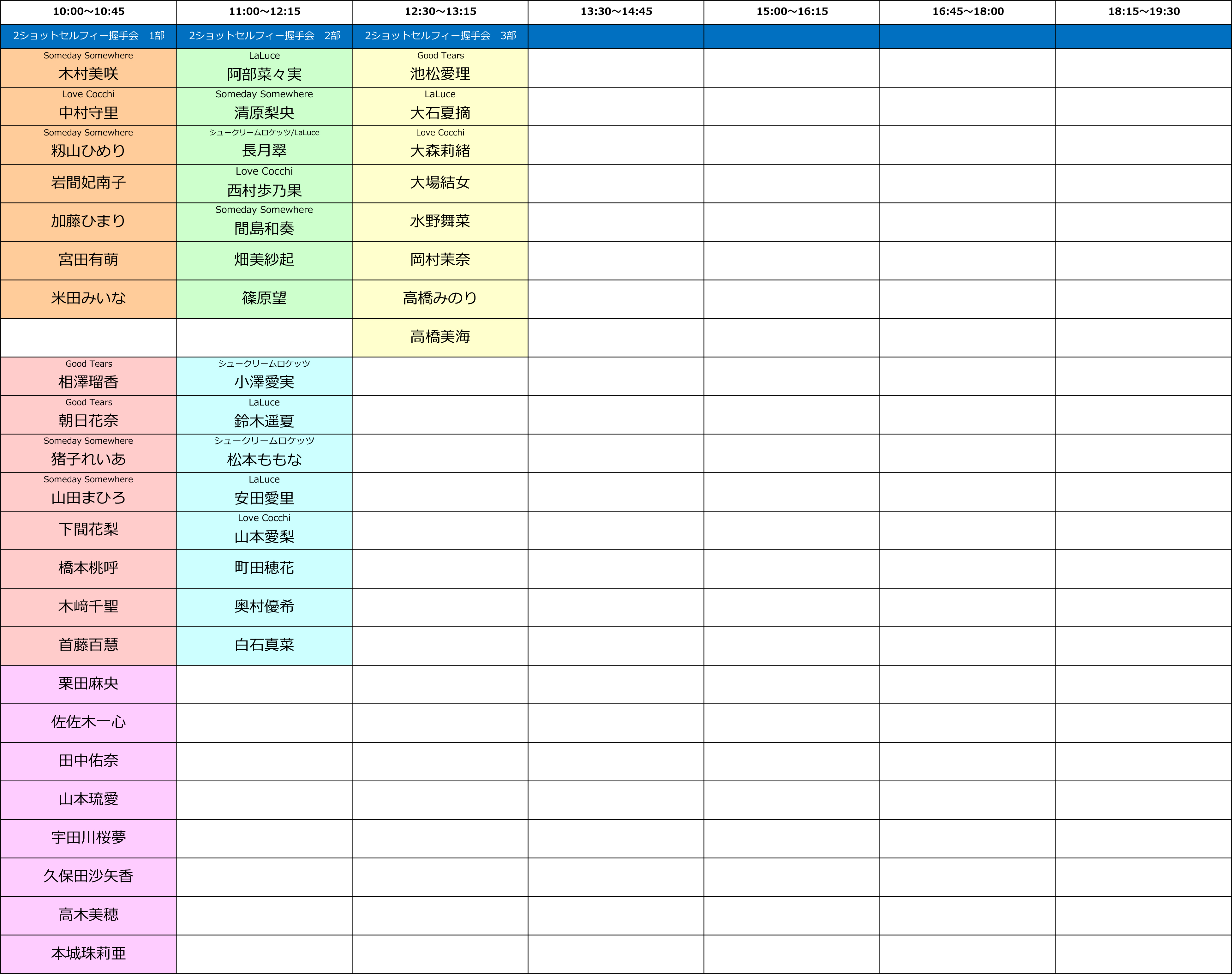 | 10:00～10:45 | 11:00～12:15 | 12:30～13:15 | 13:30～14:45 | 15:00～16:15 | 16:45～18:00 | 18:15～19:30 |
|---|---|---|---|---|---|---|
| 2ショットセルフィー握手会　1部 | 2ショットセルフィー握手会　2部 | 2ショットセルフィー握手会　3部 | | | | |
| Someday Somewhere 木村美咲 | LaLuce 阿部菜々実 | Good Tears 池松愛理 | | | | |
| Love Cocchi 中村守里 | Someday Somewhere 清原梨央 | LaLuce 大石夏摘 | | | | |
| Someday Somewhere 籾山ひめり | シュークリームロケッツ/LaLuce 長月翠 | Love Cocchi 大森莉緒 | | | | |
| 岩間妃南子 | Love Cocchi 西村歩乃果 | 大場結女 | | | | |
| 加藤ひまり | Someday Somewhere 間島和奏 | 水野舞菜 | | | | |
| 宮田有萌 | 畑美紗起 | 岡村茉奈 | | | | |
| 米田みいな | 篠原望 | 高橋みのり | | | | |
| | | 高橋美海 | | | | |
| Good Tears 相澤瑠香 | シュークリームロケッツ 小澤愛実 | | | | | |
| Good Tears 朝日花奈 | LaLuce 鈴木遥夏 | | | | | |
| Someday Somewhere 猪子れいあ | シュークリームロケッツ 松本ももな | | | | | |
| Someday Somewhere 山田まひろ | LaLuce 安田愛里 | | | | | |
| 下間花梨 | Love Cocchi 山本愛梨 | | | | | |
| 橋本桃呼 | 町田穂花 | | | | | |
| 木﨑千聖 | 奥村優希 | | | | | |
| 首藤百慧 | 白石真菜 | | | | | |
| 栗田麻央 | | | | | | |
| 佐佐木一心 | | | | | | |
| 田中佑奈 | | | | | | |
| 山本琉愛 | | | | | | |
| 宇田川桜夢 | | | | | | |
| 久保田沙矢香 | | | | | | |
| 高木美穂 | | | | | | |
| 本城珠莉亜 | | | | | | |